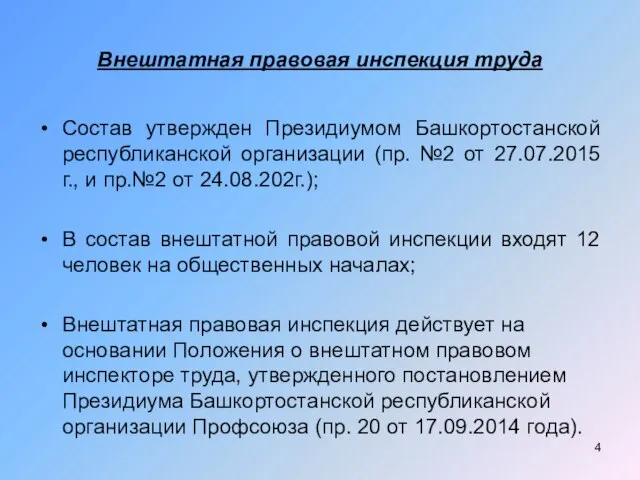 Внештатная правовая инспекция труда

• Состав утвержден Президиумом Башкортостанской республиканской организации (пр. №2 от 27.07.2015 г., и пр.№2 от 24.08.202г.);

• В состав внештатной правовой инспекции входят 12 человек на общественных началах;

• Внештатная правовая инспекция действует на основании Положения о внештатном правовом инспекторе труда, утвержденного постановлением Президиума Башкортостанской республиканской организации Профсоюза (пр. 20 от 17.09.2014 года).

4